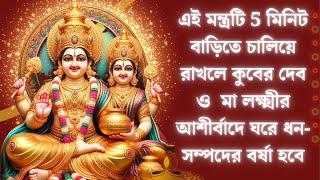 এই মন্ত্রটি 5 মিনিট বাড়িতে চালিয়ে রাখলে কুবের দেব ও মা লক্ষ্মীর আশীর্বাদে ঘরে ধন-সম্পদের বর্ষা হবে